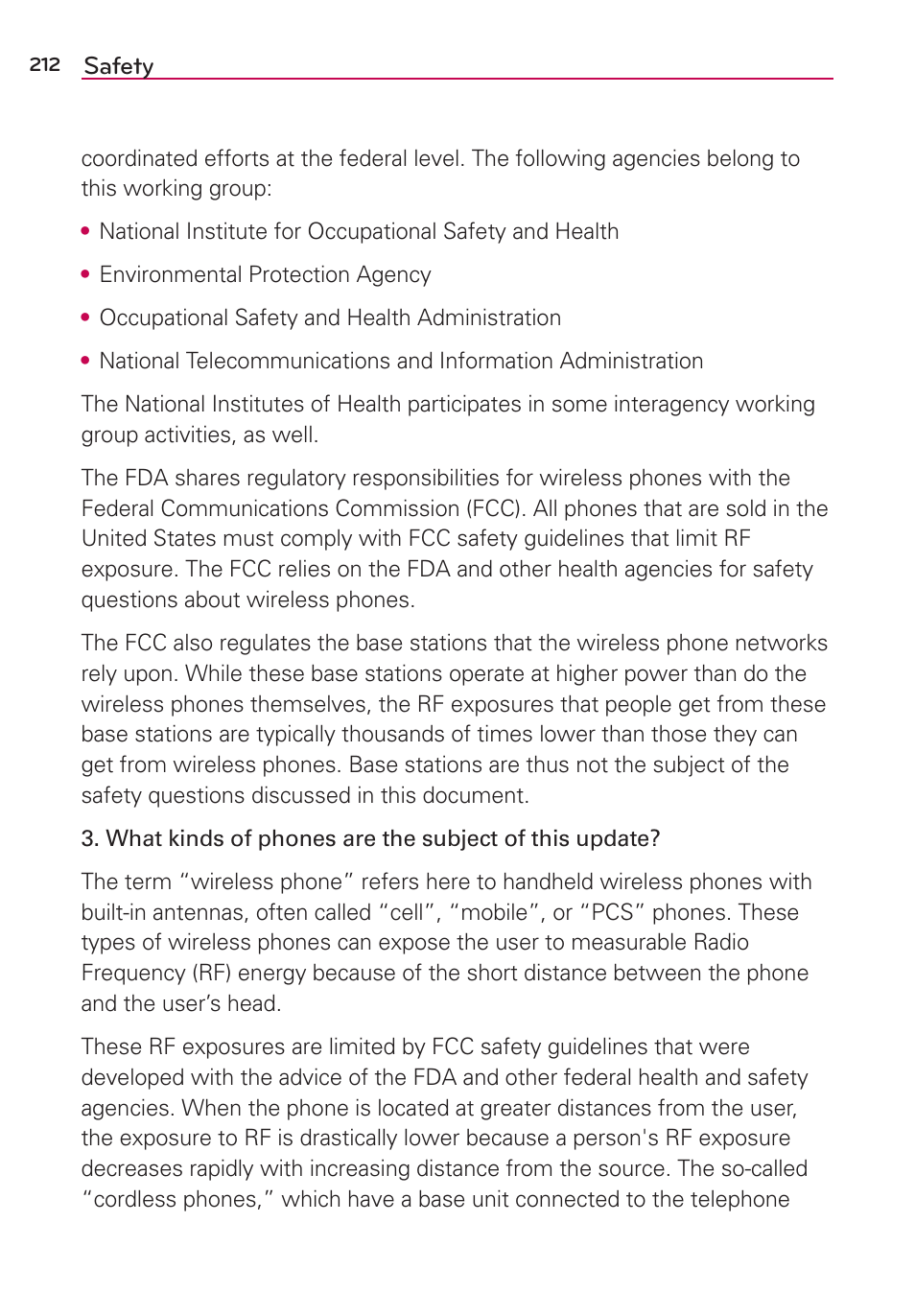 212 Safety

coordinated efforts at the federal level. The following agencies belong to this working group:

• National Institute for Occupational Safety and Health

• Environmental Protection Agency

• Occupational Safety and Health Administration

• National Telecommunications and Information Administration

The National Institutes of Health participates in some interagency working group activities, as well.

The FDA shares regulatory responsibilities for wireless phones with the Federal Communications Commission (FCC). All phones that are sold in the United States must comply with FCC safety guidelines that limit RF exposure. The FCC relies on the FDA and other health agencies for safety questions about wireless phones.

The FCC also regulates the base stations that the wireless phone networks rely upon. While these base stations operate at higher power than do the wireless phones themselves, the RF exposures that people get from these base stations are typically thousands of times lower than those they can get from wireless phones. Base stations are thus not the subject of the safety questions discussed in this document.

3. What kinds of phones are the subject of this update?

The term “wireless phone” refers here to handheld wireless phones with built-in antennas, often called “cell”, “mobile”, or “PCS” phones. These types of wireless phones can expose the user to measurable Radio Frequency (RF) energy because of the short distance between the phone and the user’s head.

These RF exposures are limited by FCC safety guidelines that were developed with the advice of the FDA and other federal health and safety agencies. When the phone is located at greater distances from the user, the exposure to RF is drastically lower because a person's RF exposure decreases rapidly with increasing distance from the source. The so-called “cordless phones,” which have a base unit connected to the telephone